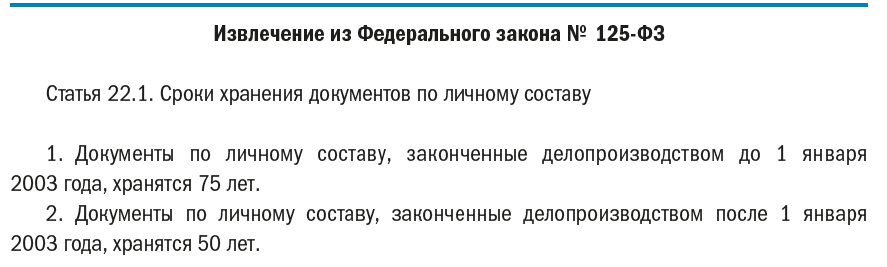 Извлечение из Федерального закона № 125-ФЗ

Статья 22.1. Сроки хранения документов по личному составу

1. Документы по личному составу, законченные делопроизводством до 1 января 2003 года, хранятся 75 лет.

2. Документы по личному составу, законченные делопроизводством после 1 января 2003 года, хранятся 50 лет.